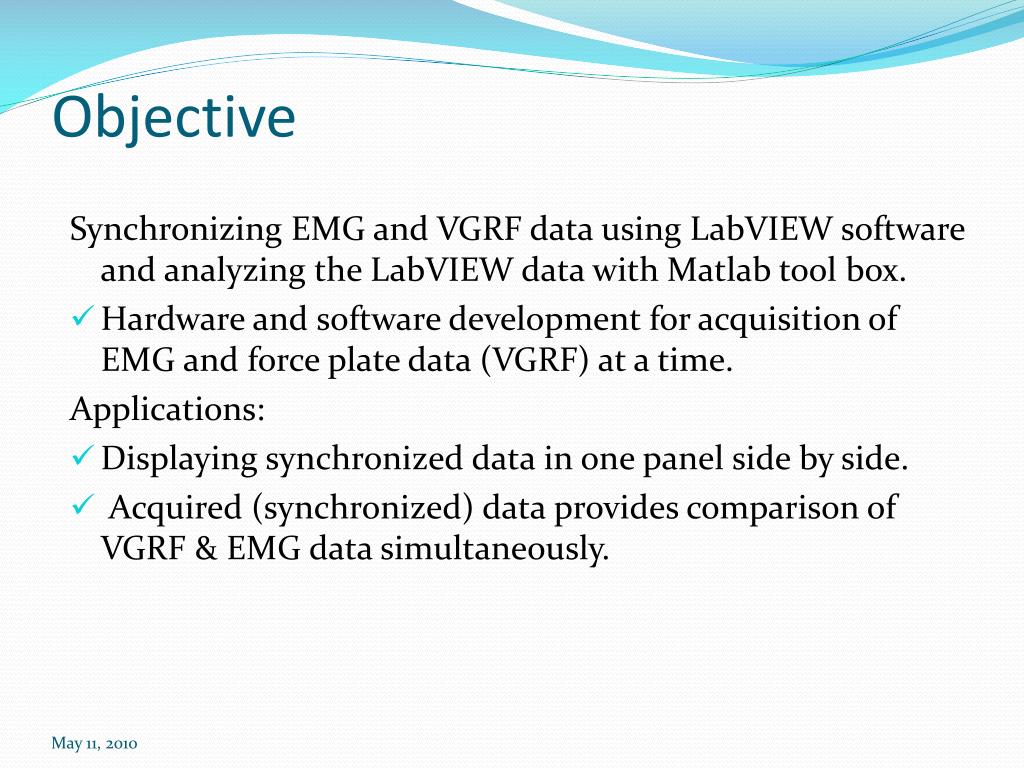 Objective

Synchronizing EMG and VGRF data using LabVIEW software and analyzing the LabVIEW data with Matlab tool box.

✓ Hardware and software development for acquisition of EMG and force plate data (VGRF) at a time.

Applications:

✓ Displaying synchronized data in one panel side by side.

✓ Acquired (synchronized) data provides comparison of VGRF & EMG data simultaneously.

May 11, 2010